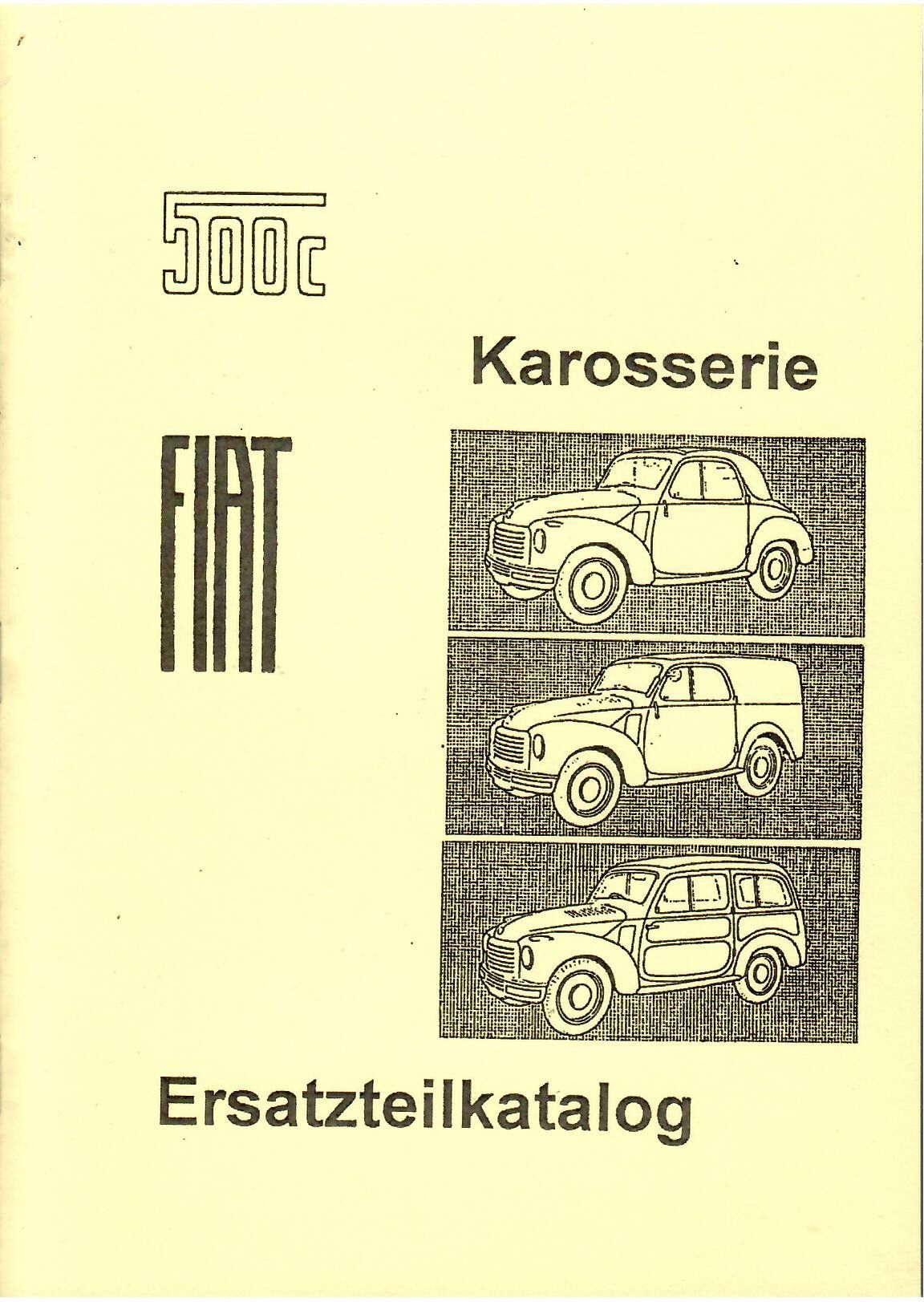 500c

Karosserie

FIAT

Ersatzteilkatalog